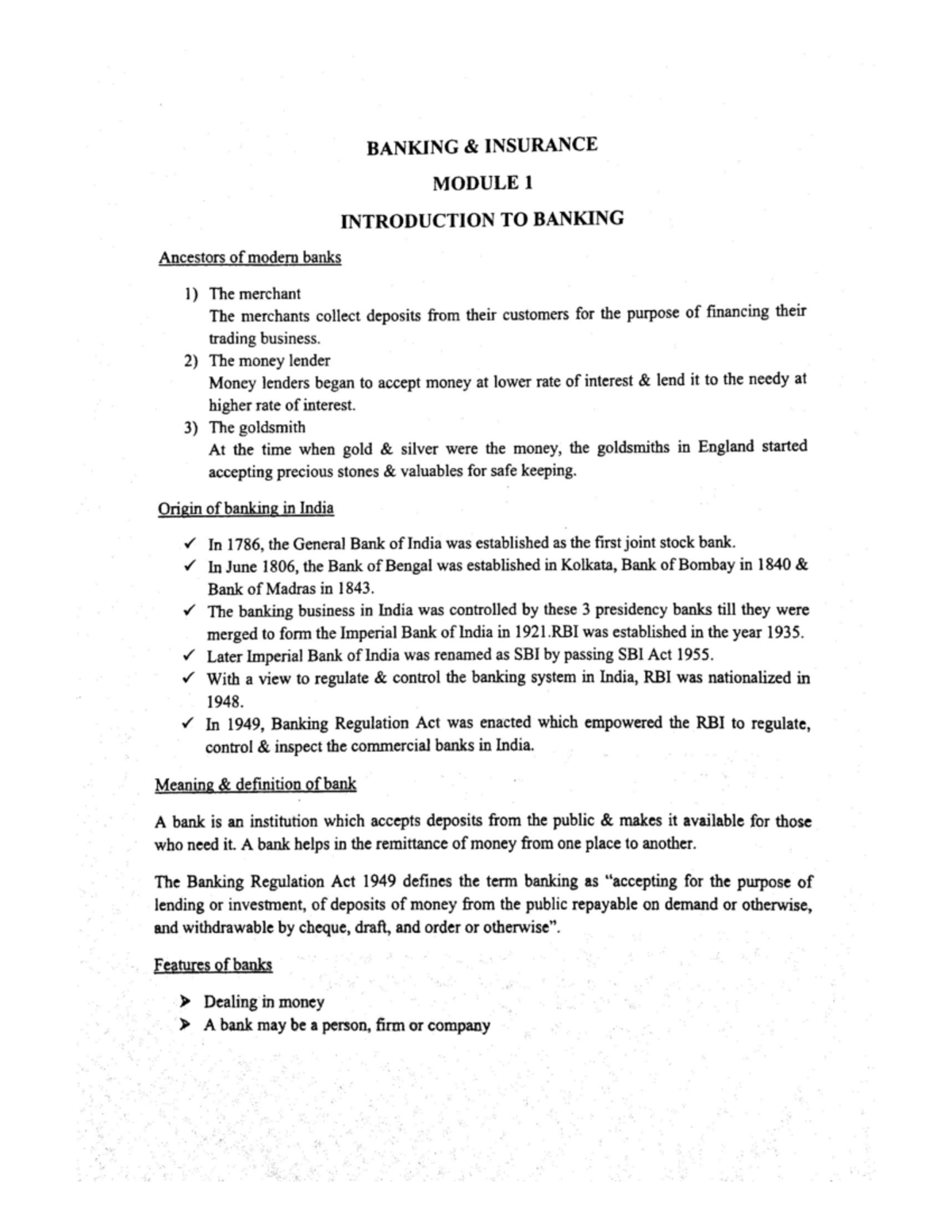 BANKING & INSURANCE

MODULE 1

INTRODUCTION TO BANKING

Ancestors of modern banks

1) The merchant
The merchants collect deposits from their customers for the purpose of financing their trading business.
2) The money lender
Money lenders began to accept money at lower rate of interest & lend it to the needy at higher rate of interest.
3) The goldsmith
At the time when gold & silver were the money, the goldsmiths in England started accepting precious stones & valuables for safe keeping.

Origin of banking in India

✓ In 1786, the General Bank of India was established as the first joint stock bank.
✓ In June 1806, the Bank of Bengal was established in Kolkata, Bank of Bombay in 1840 & Bank of Madras in 1843.
✓ The banking business in India was controlled by these 3 presidency banks till they were merged to form the Imperial Bank of India in 1921.RBI was established in the year 1935.
✓ Later Imperial Bank of India was renamed as SBI by passing SBI Act 1955.
✓ With a view to regulate & control the banking system in India, RBI was nationalized in 1948.
✓ In 1949, Banking Regulation Act was enacted which empowered the RBI to regulate, control & inspect the commercial banks in India.

Meaning & definition of bank

A bank is an institution which accepts deposits from the public & makes it available for those who need it. A bank helps in the remittance of money from one place to another.

The Banking Regulation Act 1949 defines the term banking as "accepting for the purpose of lending or investment, of deposits of money from the public repayable on demand or otherwise, and withdrawable by cheque, draft, and order or otherwise".

Features of banks

➤ Dealing in money
➤ A bank may be a person, firm or company